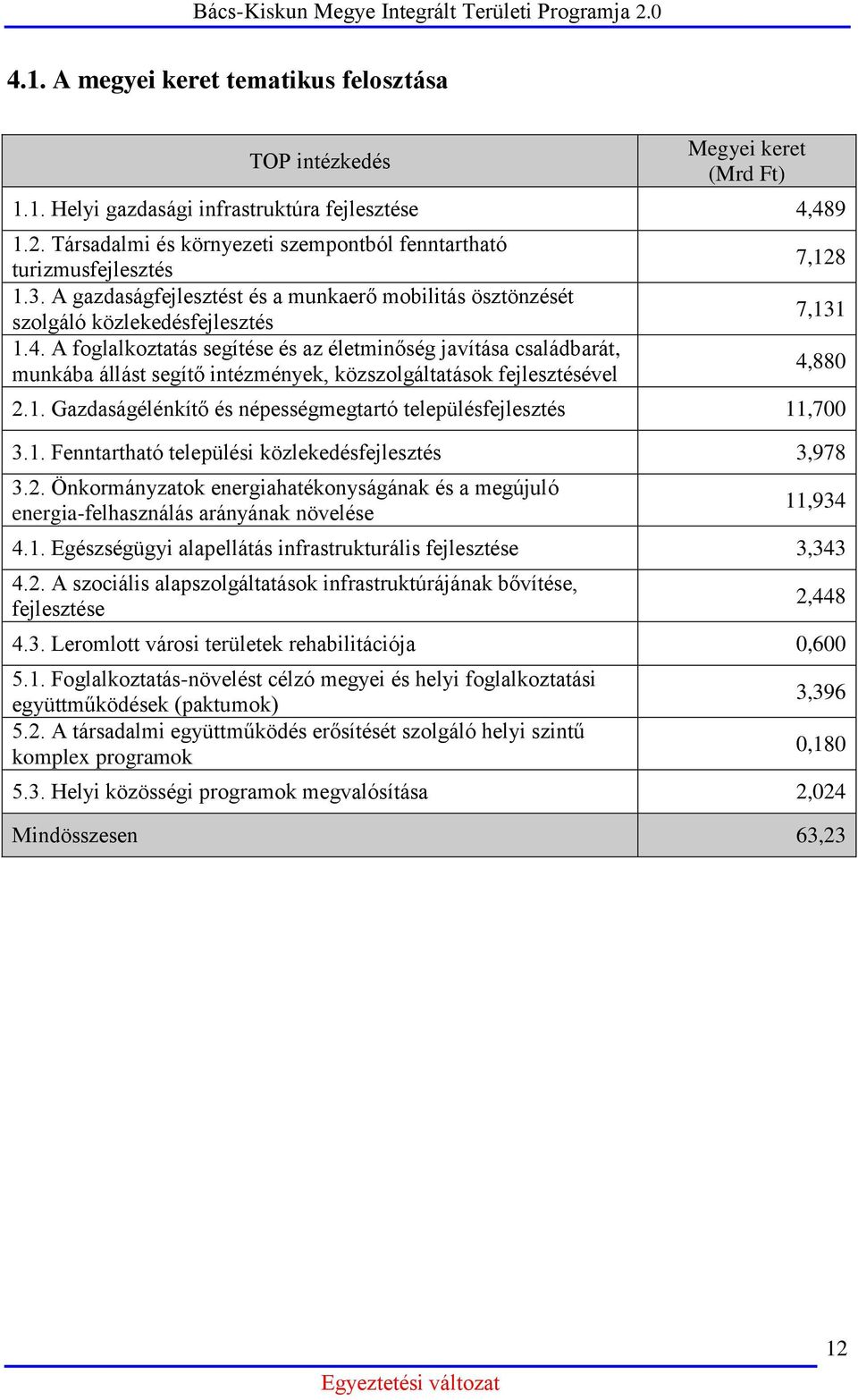 Bács-Kiskun Megye Integrált Területi Programja 2.0

4.1. A megyei keret tematikus felosztása

| TOP intézkedés | Megyei keret (Mrd Ft) |
|---|---|
| 1.1. Helyi gazdasági infrastruktúra fejlesztése | 4,489 |
| 1.2. Társadalmi és környezeti szempontból fenntartható turizmusfejlesztés | 7,128 |
| 1.3. A gazdaságfejlesztést és a munkaerő mobilitás ösztönzését szolgáló közlekedésfejlesztés | 7,131 |
| 1.4. A foglalkoztatás segítése és az életminőség javítása családbarát, munkába állást segítő intézmények, közszolgáltatások fejlesztésével | 4,880 |
| 2.1. Gazdaságélénkítő és népességmegtartó településfejlesztés | 11,700 |
| 3.1. Fenntartható települési közlekedésfejlesztés | 3,978 |
| 3.2. Önkormányzatok energiahatékonyságának és a megújuló energia-felhasználás arányának növelése | 11,934 |
| 4.1. Egészségügyi alapellátás infrastrukturális fejlesztése | 3,343 |
| 4.2. A szociális alapszolgáltatások infrastruktúrájának bővítése, fejlesztése | 2,448 |
| 4.3. Leromlott városi területek rehabilitációja | 0,600 |
| 5.1. Foglalkoztatás-növelést célzó megyei és helyi foglalkoztatási együttműködések (paktumok) | 3,396 |
| 5.2. A társadalmi együttműködés erősítését szolgáló helyi szintű komplex programok | 0,180 |
| 5.3. Helyi közösségi programok megvalósítása | 2,024 |
| Mindösszesen | 63,23 |

12

Egyeztetési változat